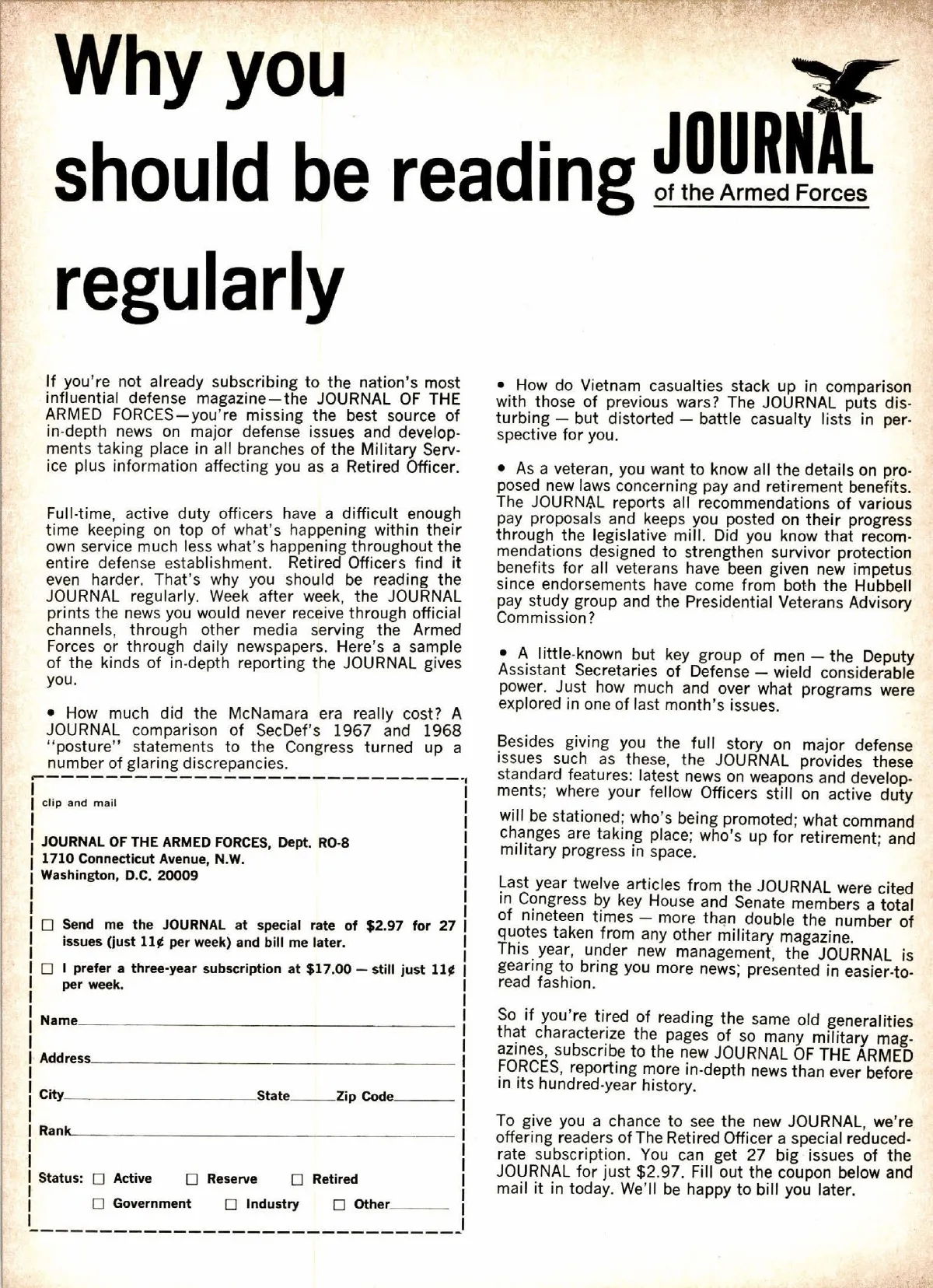 Why you should be reading JOURNAL of the Armed Forces regularly

If you're not already subscribing to the nation's most influential defense magazine—the JOURNAL OF THE ARMED FORCES—you're missing the best source of in-depth news on major defense issues and developments taking place in all branches of the Military Service plus information affecting you as a Retired Officer.

Full-time, active duty officers have a difficult enough time keeping on top of what's happening within their own service much less what's happening throughout the entire defense establishment. Retired Officers find it even harder. That's why you should be reading the JOURNAL regularly. Week after week, the JOURNAL prints the news you would never receive through official channels, through other media serving the Armed Forces or through daily newspapers. Here's a sample of the kinds of in-depth reporting the JOURNAL gives you.

• How much did the McNamara era really cost? A JOURNAL comparison of SecDef's 1967 and 1968 "posture" statements to the Congress turned up a number of glaring discrepancies.

clip and mail

JOURNAL OF THE ARMED FORCES, Dept. RO-8
1710 Connecticut Avenue, N.W.
Washington, D.C. 20009

☐ Send me the JOURNAL at special rate of $2.97 for 27 issues (just 11¢ per week) and bill me later.

☐ I prefer a three-year subscription at $17.00 — still just 11¢ per week.

Name
Address
City State Zip Code
Rank

Status: ☐ Active ☐ Reserve ☐ Retired
☐ Government ☐ Industry ☐ Other

• How do Vietnam casualties stack up in comparison with those of previous wars? The JOURNAL puts disturbing — but distorted — battle casualty lists in perspective for you.

• As a veteran, you want to know all the details on proposed new laws concerning pay and retirement benefits. The JOURNAL reports all recommendations of various pay proposals and keeps you posted on their progress through the legislative mill. Did you know that recommendations designed to strengthen survivor protection benefits for all veterans have been given new impetus since endorsements have come from both the Hubbell pay study group and the Presidential Veterans Advisory Commission?

• A little-known but key group of men — the Deputy Assistant Secretaries of Defense — wield considerable power. Just how much and over what programs were explored in one of last month's issues.

Besides giving you the full story on major defense issues such as these, the JOURNAL provides these standard features: latest news on weapons and developments; where your fellow Officers still on active duty will be stationed; who's being promoted; what command changes are taking place; who's up for retirement; and military progress in space.

Last year twelve articles from the JOURNAL were cited in Congress by key House and Senate members a total of nineteen times — more than double the number of quotes taken from any other military magazine.
This year, under new management, the JOURNAL is gearing to bring you more news; presented in easier-to-read fashion.

So if you're tired of reading the same old generalities that characterize the pages of so many military magazines, subscribe to the new JOURNAL OF THE ARMED FORCES, reporting more in-depth news than ever before in its hundred-year history.

To give you a chance to see the new JOURNAL, we're offering readers of The Retired Officer a special reduced-rate subscription. You can get 27 big issues of the JOURNAL for just $2.97. Fill out the coupon below and mail it in today. We'll be happy to bill you later.